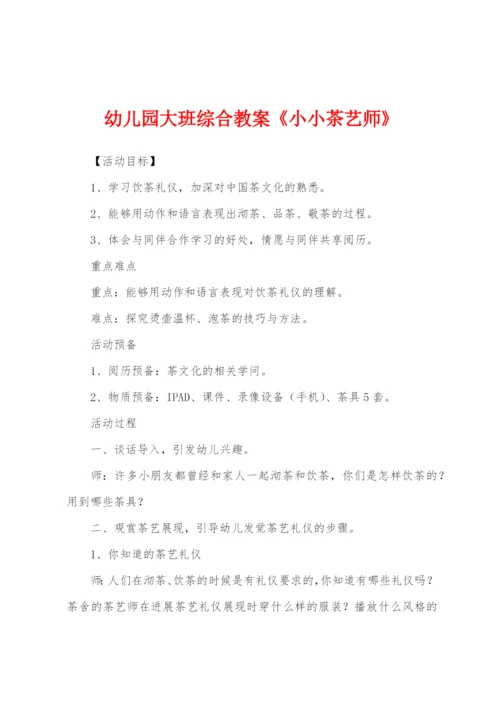 幼儿园大班综合教案《小小茶艺师》

【活动目标】

1、学习饮茶礼仪，加深对中国茶文化的熟悉。

2、能够用动作和语言表现出沏茶、品茶、敬茶的过程。

3、体会与同伴合作学习的好处，情愿与同伴共享阅历。

重点难点

重点：能够用动作和语言表现对饮茶礼仪的理解。

难点：探究烫壶温杯、泡茶的技巧与方法。

活动预备

1、阅历预备：茶文化的相关学问。

2、物质预备：IPAD、课件、录像设备（手机）、茶具5套。

活动过程

一、谈话导入，引发幼儿兴趣。

师：许多小朋友都曾经和家人一起沏茶和饮茶，你们是怎样饮茶的？用到哪些茶具？

二、观赏茶艺展现，引导幼儿发觉茶艺礼仪的步骤。

1、你知道的茶艺礼仪

师：人们在沏茶、饮茶的时候是有礼仪要求的，你知道有哪些礼仪吗？茶舍的茶艺师在进展茶艺礼仪展现时穿什么样的服装？播放什么风格的